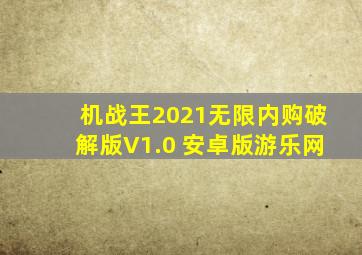 机战王2021无限内购破解版V1.0 安卓版游乐网